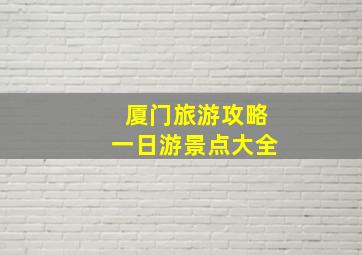 厦门旅游攻略
一日游景点大全